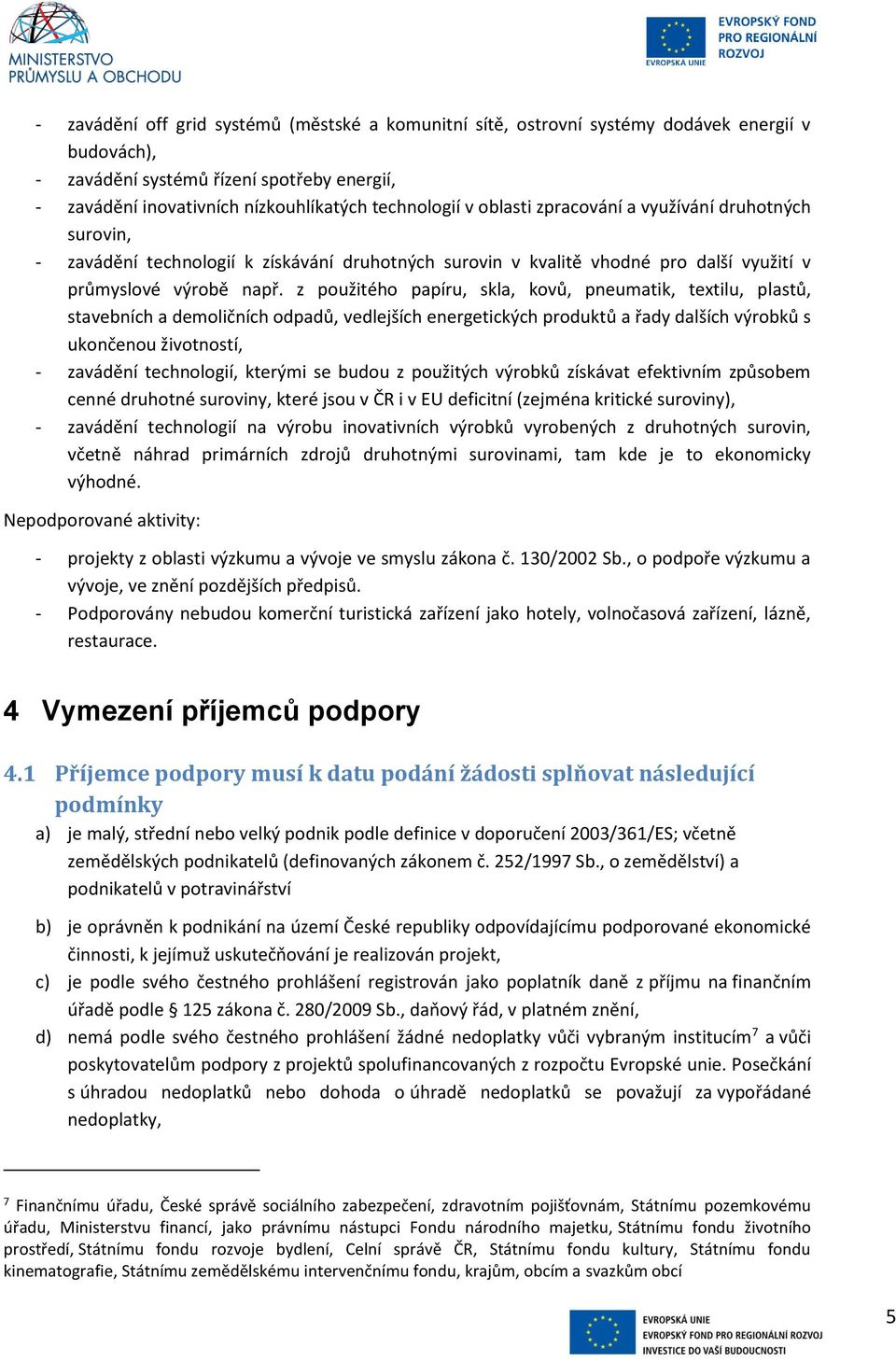 MINISTERSTVO PRŮMYSLU A OBCHODU

EVROPSKÁ UNIE EVROPSKÝ FOND PRO REGIONÁLNÍ ROZVOJ

- zavádění off grid systémů (městské a komunitní sítě, ostrovní systémy dodávek energií v budovách),
- zavádění systémů řízení spotřeby energií,
- zavádění inovativních nízkouhlíkatých technologií v oblasti zpracování a využívání druhotných surovin,
- zavádění technologií k získávání druhotných surovin v kvalitě vhodné pro další využití v průmyslové výrobě např. z použitého papíru, skla, kovů, pneumatik, textilu, plastů, stavebních a demoličních odpadů, vedlejších energetických produktů a řady dalších výrobků s ukončenou životností,
- zavádění technologií, kterými se budou z použitých výrobků získávat efektivním způsobem cenné druhotné suroviny, které jsou v ČR i v EU deficitní (zejména kritické suroviny),
- zavádění technologií na výrobu inovativních výrobků vyrobených z druhotných surovin, včetně náhrad primárních zdrojů druhotnými surovinami, tam kde je to ekonomicky výhodné.

Nepodporované aktivity:

- projekty z oblasti výzkumu a vývoje ve smyslu zákona č. 130/2002 Sb., o podpoře výzkumu a vývoje, ve znění pozdějších předpisů.
- Podporovány nebudou komerční turistická zařízení jako hotely, volnočasová zařízení, lázně, restaurace.

4 Vymezení příjemců podpory

4.1 Příjemce podpory musí k datu podání žádosti splňovat následující podmínky

a) je malý, střední nebo velký podnik podle definice v doporučení 2003/361/ES; včetně zemědělských podnikatelů (definovaných zákonem č. 252/1997 Sb., o zemědělství) a podnikatelů v potravinářství

b) je oprávněn k podnikání na území České republiky odpovídajícímu podporované ekonomické činnosti, k jejímuž uskutečňování je realizován projekt,

c) je podle svého čestného prohlášení registrován jako poplatník daně z příjmu na finančním úřadě podle § 125 zákona č. 280/2009 Sb., daňový řád, v platném znění,

d) nemá podle svého čestného prohlášení žádné nedoplatky vůči vybraným institucím$^7$ a vůči poskytovatelům podpory z projektů spolufinancovaných z rozpočtu Evropské unie. Posečkání s úhradou nedoplatků nebo dohoda o úhradě nedoplatků se považují za vypořádané nedoplatky,

$^7$ Finančnímu úřadu, České správě sociálního zabezpečení, zdravotním pojišťovnám, Státnímu pozemkovému úřadu, Ministerstvu financí, jako právnímu nástupci Fondu národního majetku, Státnímu fondu životního prostředí, Státnímu fondu rozvoje bydlení, Celní správě ČR, Státnímu fondu kultury, Státnímu fondu kinematografie, Státnímu zemědělskému intervenčnímu fondu, krajům, obcím a svazkům obcí

EVROPSKÁ UNIE EVROPSKÝ FOND PRO REGIONÁLNÍ ROZVOJ INVESTICE DO VAŠÍ BUDOUCNOSTI

5